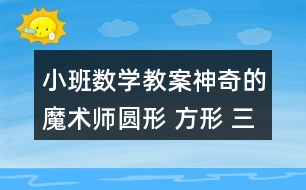 小班数学教案神奇的魔术师圆形 方形 三